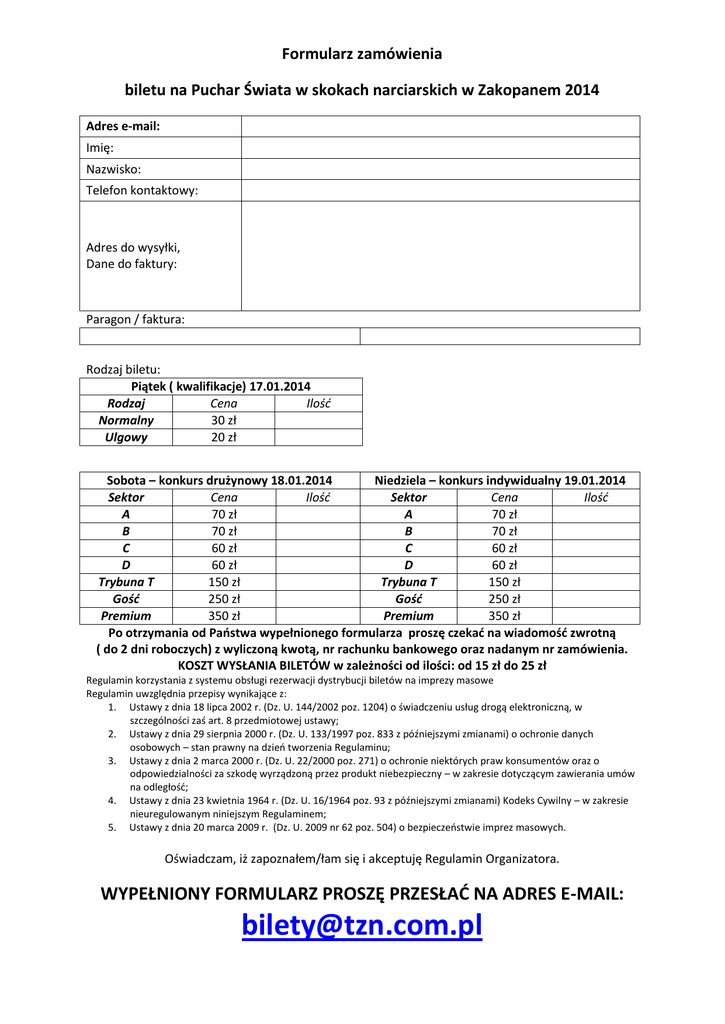 Formularz zamówienia

biletu na Puchar Świata w skokach narciarskich w Zakopanem 2014

| Adres e-mail: | |
|---|---|
| Imię: | |
| Nazwisko: | |
| Telefon kontaktowy: | |
| Adres do wysyłki, Dane do faktury: | |

Paragon / faktura:

| | |
|---|---|
| | |

Rodzaj biletu:

| Piątek ( kwalifikacje) 17.01.2014 | | |
|---|---|---|
| Rodzaj | Cena | Ilość |
| Normalny | 30 zł | |
| Ulgowy | 20 zł | |

| Sobota – konkurs drużynowy 18.01.2014 | | | Niedziela – konkurs indywidualny 19.01.2014 | | |
|---|---|---|---|---|---|
| Sektor | Cena | Ilość | Sektor | Cena | Ilość |
| A | 70 zł | | A | 70 zł | |
| B | 70 zł | | B | 70 zł | |
| C | 60 zł | | C | 60 zł | |
| D | 60 zł | | D | 60 zł | |
| Trybuna T | 150 zł | | Trybuna T | 150 zł | |
| Gość | 250 zł | | Gość | 250 zł | |
| Premium | 350 zł | | Premium | 350 zł | |

Po otrzymania od Państwa wypełnionego formularza proszę czekać na wiadomość zwrotną ( do 2 dni roboczych) z wyliczoną kwotą, nr rachunku bankowego oraz nadanym nr zamówienia.
KOSZT WYSŁANIA BILETÓW w zależności od ilości: od 15 zł do 25 zł

Regulamin korzystania z systemu obsługi rezerwacji dystrybucji biletów na imprezy masowe
Regulamin uwzględnia przepisy wynikające z:
1. Ustawy z dnia 18 lipca 2002 r. (Dz. U. 144/2002 poz. 1204) o świadczeniu usług drogą elektroniczną, w szczególności zaś art. 8 przedmiotowej ustawy;
2. Ustawy z dnia 29 sierpnia 2000 r. (Dz. U. 133/1997 poz. 833 z późniejszymi zmianami) o ochronie danych osobowych – stan prawny na dzień tworzenia Regulaminu;
3. Ustawy z dnia 2 marca 2000 r. (Dz. U. 22/2000 poz. 271) o ochronie niektórych praw konsumentów oraz o odpowiedzialności za szkodę wyrządzoną przez produkt niebezpieczny – w zakresie dotyczącym zawierania umów na odległość;
4. Ustawy z dnia 23 kwietnia 1964 r. (Dz. U. 16/1964 poz. 93 z późniejszymi zmianami) Kodeks Cywilny – w zakresie nieuregulowanym niniejszym Regulaminem;
5. Ustawy z dnia 20 marca 2009 r. (Dz. U. 2009 nr 62 poz. 504) o bezpieczeństwie imprez masowych.

Oświadczam, iż zapoznałem/łam się i akceptuję Regulamin Organizatora.

WYPEŁNIONY FORMULARZ PROSZĘ PRZESŁAĆ NA ADRES E-MAIL:

bilety@tzn.com.pl